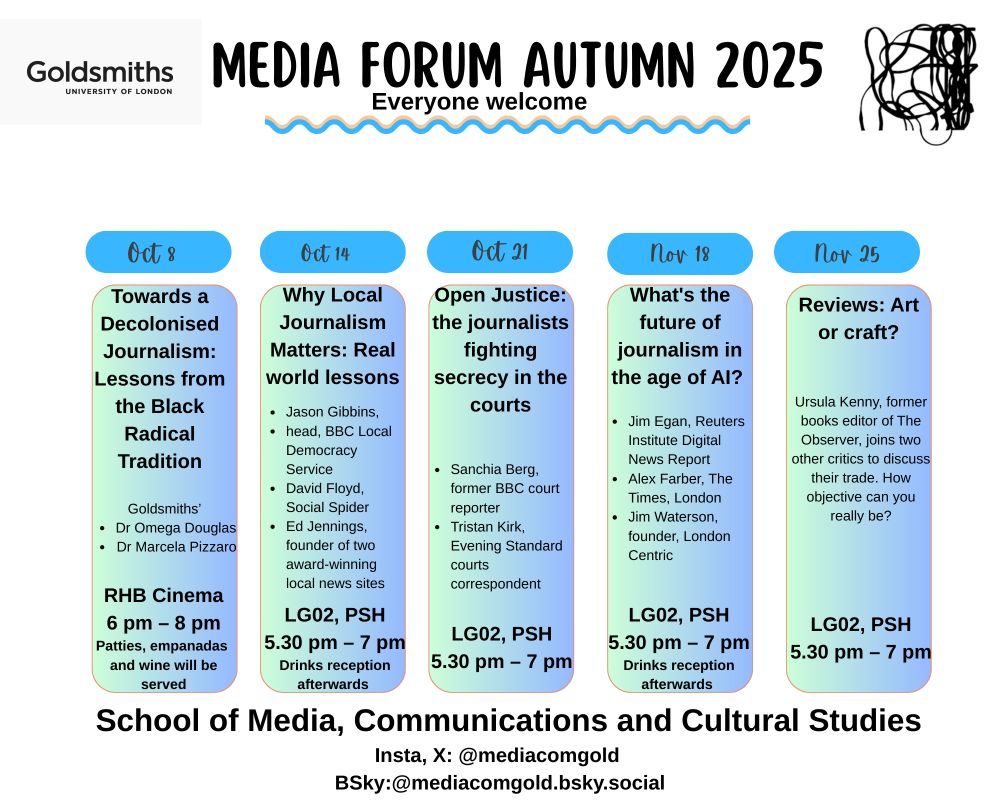 Goldsmiths
UNIVERSITY OF LONDON

MEDIA FORUM AUTUMN 2025
Everyone welcome

Oct 8
Towards a Decolonised Journalism: Lessons from the Black Radical Tradition

Goldsmiths'
- Dr Omega Douglas
- Dr Marcela Pizzaro

RHB Cinema
6 pm – 8 pm
Patties, empanadas and wine will be served

Oct 14
Why Local Journalism Matters: Real world lessons

- Jason Gibbins,
- head, BBC Local Democracy Service
- David Floyd, Social Spider
- Ed Jennings, founder of two award-winning local news sites

LG02, PSH
5.30 pm – 7 pm
Drinks reception afterwards

Oct 21
Open Justice: the journalists fighting secrecy in the courts

- Sanchia Berg, former BBC court reporter
- Tristan Kirk, Evening Standard courts correspondent

LG02, PSH
5.30 pm – 7 pm

Nov 18
What's the future of journalism in the age of AI?

- Jim Egan, Reuters Institute Digital News Report
- Alex Farber, The Times, London
- Jim Waterson, founder, London Centric

LG02, PSH
5.30 pm – 7 pm
Drinks reception afterwards

Nov 25
Reviews: Art or craft?

Ursula Kenny, former books editor of The Observer, joins two other critics to discuss their trade. How objective can you really be?

LG02, PSH
5.30 pm – 7 pm

School of Media, Communications and Cultural Studies
Insta, X: @mediacomgold
BSky:@mediacomgold.bsky.social